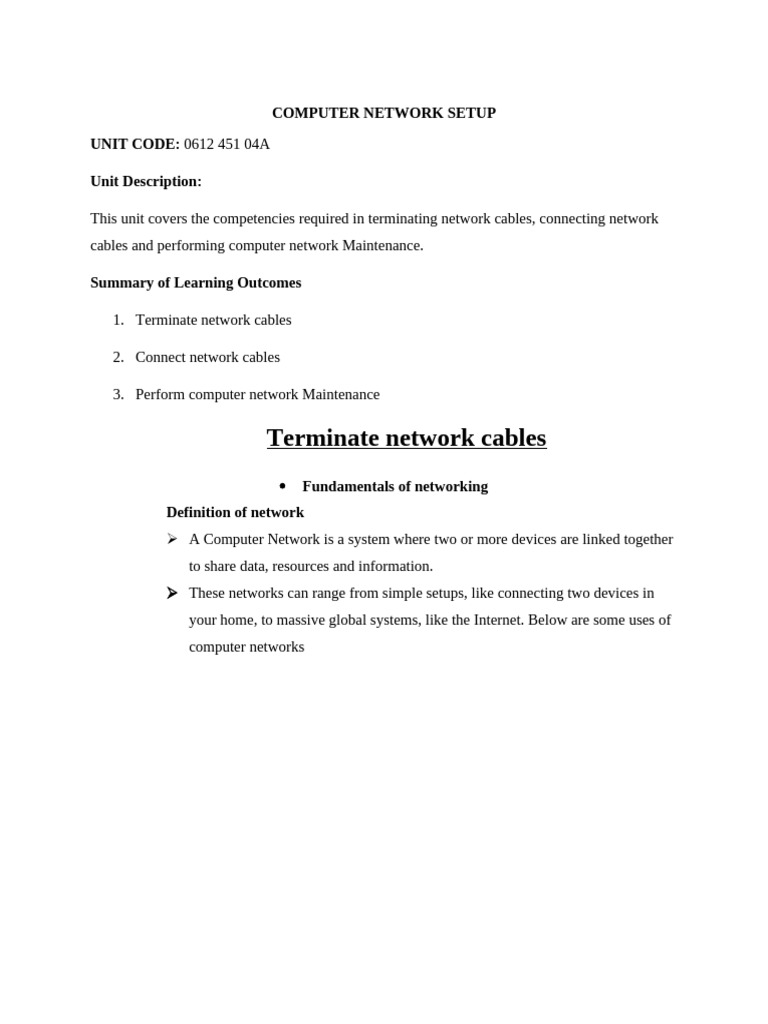 COMPUTER NETWORK SETUP

UNIT CODE: 0612 451 04A

Unit Description:

This unit covers the competencies required in terminating network cables, connecting network cables and performing computer network Maintenance.

Summary of Learning Outcomes

1. Terminate network cables

2. Connect network cables

3. Perform computer network Maintenance

Terminate network cables

• Fundamentals of networking

Definition of network

➢ A Computer Network is a system where two or more devices are linked together to share data, resources and information.

➢ These networks can range from simple setups, like connecting two devices in your home, to massive global systems, like the Internet. Below are some uses of computer networks